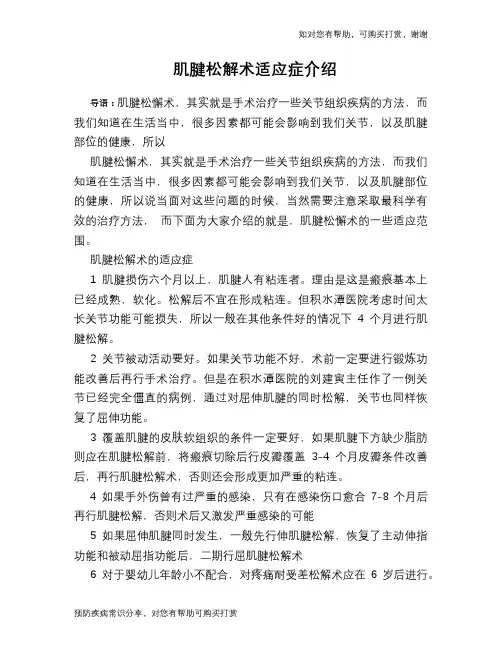 如对您有帮助，可购买打赏，谢谢

肌腱松解术适应症介绍

导语：肌腱松懈术，其实就是手术治疗一些关节组织疾病的方法，而我们知道在生活当中，很多因素都可能会影响到我们关节，以及肌腱部位的健康，所以

肌腱松懈术，其实就是手术治疗一些关节组织疾病的方法，而我们知道在生活当中，很多因素都可能会影响到我们关节，以及肌腱部位的健康，所以说当面对这些问题的时候，当然需要注意采取最科学有效的治疗方法，而下面为大家介绍的就是，肌腱松懈术的一些适应范围。

肌腱松解术的适应症

1 肌腱损伤六个月以上，肌腱人有粘连者。理由是这是瘢痕基本上已经成熟，软化。松解后不宜在形成粘连。但积水潭医院考虑时间太长关节功能可能损失，所以一般在其他条件好的情况下 4 个月进行肌腱松解。

2 关节被动活动要好。如果关节功能不好，术前一定要进行锻炼功能改善后再行手术治疗。但是在积水潭医院的刘建寅主任作了一例关节已经完全僵直的病例，通过对屈伸肌腱的同时松解，关节也同样恢复了屈伸功能。

3 覆盖肌腱的皮肤软组织的条件一定要好，如果肌腱下方缺少脂肪则应在肌腱松解前，将瘢痕切除后行皮瓣覆盖 3-4 个月皮瓣条件改善后，再行肌腱松解术，否则还会形成更加严重的粘连。

4 如果手外伤曾有过严重的感染，只有在感染伤口愈合 7-8 个月后再行肌腱松解，否则术后又激发严重感染的可能

5 如果屈伸肌腱同时发生，一般先行伸肌腱松解，恢复了主动伸指功能和被动屈指功能后，二期行屈肌腱松解术

6 对于婴幼儿年龄小不配合，对疼痛耐受差松解术应在 6 岁后进行。

预防疾病常识分享，对您有帮助可购买打赏